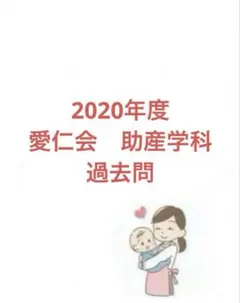 2020年度
愛仁会　助産学科
過去問